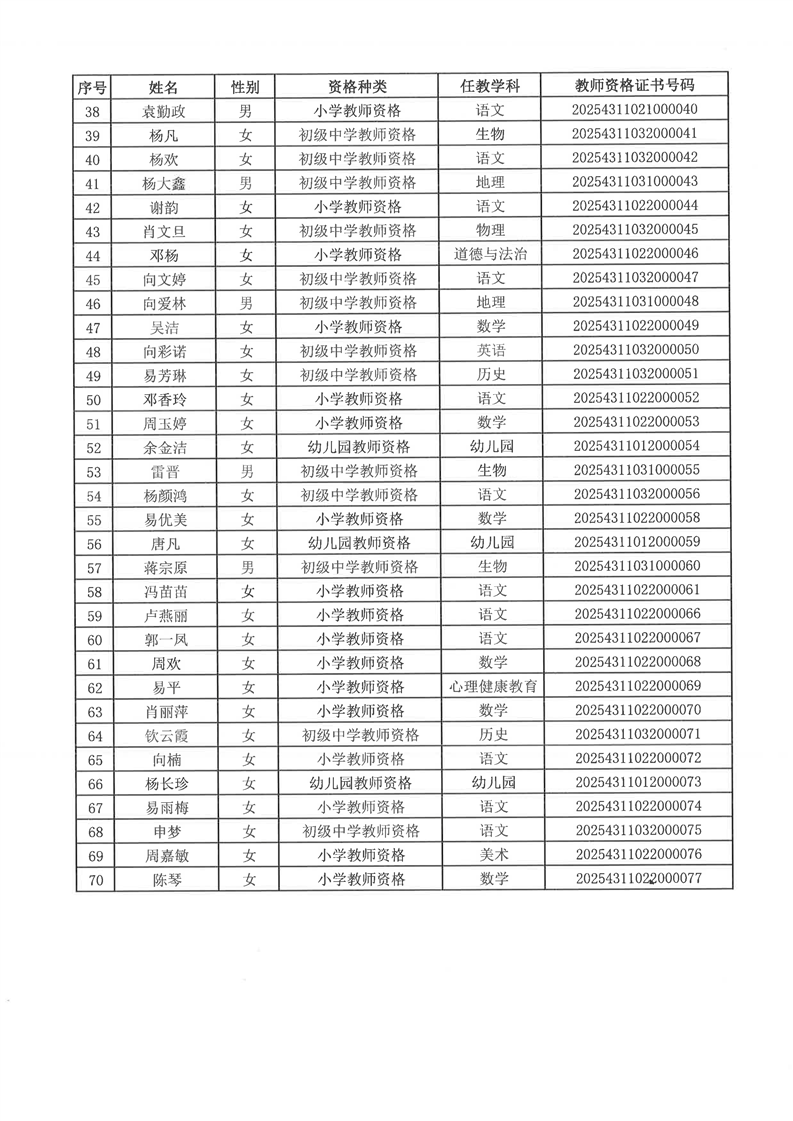 | 序号 | 姓名 | 性别 | 资格种类 | 任教学科 | 教师资格证书号码 |
|---|---|---|---|---|---|
| 38 | 袁勤政 | 男 | 小学教师资格 | 语文 | 20254311021000040 |
| 39 | 杨凡 | 女 | 初级中学教师资格 | 生物 | 20254311032000041 |
| 40 | 杨欢 | 女 | 初级中学教师资格 | 语文 | 20254311032000042 |
| 41 | 杨大鑫 | 男 | 初级中学教师资格 | 地理 | 20254311031000043 |
| 42 | 谢韵 | 女 | 小学教师资格 | 语文 | 20254311022000044 |
| 43 | 肖文旦 | 女 | 初级中学教师资格 | 物理 | 20254311032000045 |
| 44 | 邓杨 | 女 | 小学教师资格 | 道德与法治 | 20254311022000046 |
| 45 | 向文婷 | 女 | 初级中学教师资格 | 语文 | 20254311032000047 |
| 46 | 向爱林 | 男 | 初级中学教师资格 | 地理 | 20254311031000048 |
| 47 | 吴洁 | 女 | 小学教师资格 | 数学 | 20254311022000049 |
| 48 | 向彩诺 | 女 | 初级中学教师资格 | 英语 | 20254311032000050 |
| 49 | 易芳琳 | 女 | 初级中学教师资格 | 历史 | 20254311032000051 |
| 50 | 邓香玲 | 女 | 小学教师资格 | 语文 | 20254311022000052 |
| 51 | 周玉婷 | 女 | 小学教师资格 | 数学 | 20254311022000053 |
| 52 | 余金洁 | 女 | 幼儿园教师资格 | 幼儿园 | 20254311012000054 |
| 53 | 雷晋 | 男 | 初级中学教师资格 | 生物 | 20254311031000055 |
| 54 | 杨颜鸿 | 女 | 初级中学教师资格 | 语文 | 20254311032000056 |
| 55 | 易优美 | 女 | 小学教师资格 | 数学 | 20254311022000058 |
| 56 | 唐凡 | 女 | 幼儿园教师资格 | 幼儿园 | 20254311012000059 |
| 57 | 蒋宗原 | 男 | 初级中学教师资格 | 生物 | 20254311031000060 |
| 58 | 冯苗苗 | 女 | 小学教师资格 | 语文 | 20254311022000061 |
| 59 | 卢燕丽 | 女 | 小学教师资格 | 语文 | 20254311022000066 |
| 60 | 郭一凤 | 女 | 小学教师资格 | 语文 | 20254311022000067 |
| 61 | 周欢 | 女 | 小学教师资格 | 数学 | 20254311022000068 |
| 62 | 易平 | 女 | 小学教师资格 | 心理健康教育 | 20254311022000069 |
| 63 | 肖丽萍 | 女 | 小学教师资格 | 数学 | 20254311022000070 |
| 64 | 钦云霞 | 女 | 初级中学教师资格 | 历史 | 20254311032000071 |
| 65 | 向楠 | 女 | 小学教师资格 | 语文 | 20254311022000072 |
| 66 | 杨长珍 | 女 | 幼儿园教师资格 | 幼儿园 | 20254311012000073 |
| 67 | 易雨梅 | 女 | 小学教师资格 | 语文 | 20254311022000074 |
| 68 | 申梦 | 女 | 初级中学教师资格 | 语文 | 20254311032000075 |
| 69 | 周嘉敏 | 女 | 小学教师资格 | 美术 | 20254311022000076 |
| 70 | 陈琴 | 女 | 小学教师资格 | 数学 | 20254311022000077 |